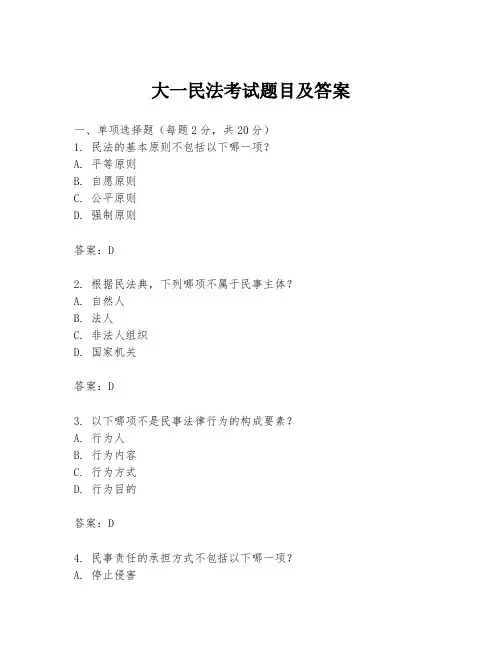 大一民法考试题目及答案

一、单项选择题（每题2分，共20分）
1. 民法的基本原则不包括以下哪一项？
A. 平等原则
B. 自愿原则
C. 公平原则
D. 强制原则

答案：D

2. 根据民法典，下列哪项不属于民事主体？
A. 自然人
B. 法人
C. 非法人组织
D. 国家机关

答案：D

3. 以下哪项不是民事法律行为的构成要素？
A. 行为人
B. 行为内容
C. 行为方式
D. 行为目的

答案：D

4. 民事责任的承担方式不包括以下哪一项？
A. 停止侵害